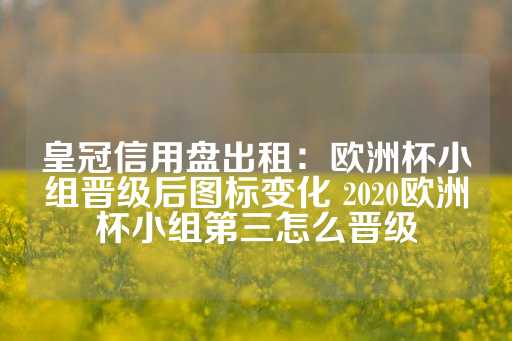 皇冠信用盘出租：欧洲杯小组晋级后图标变化 2020欧洲杯小组第三怎么晋级